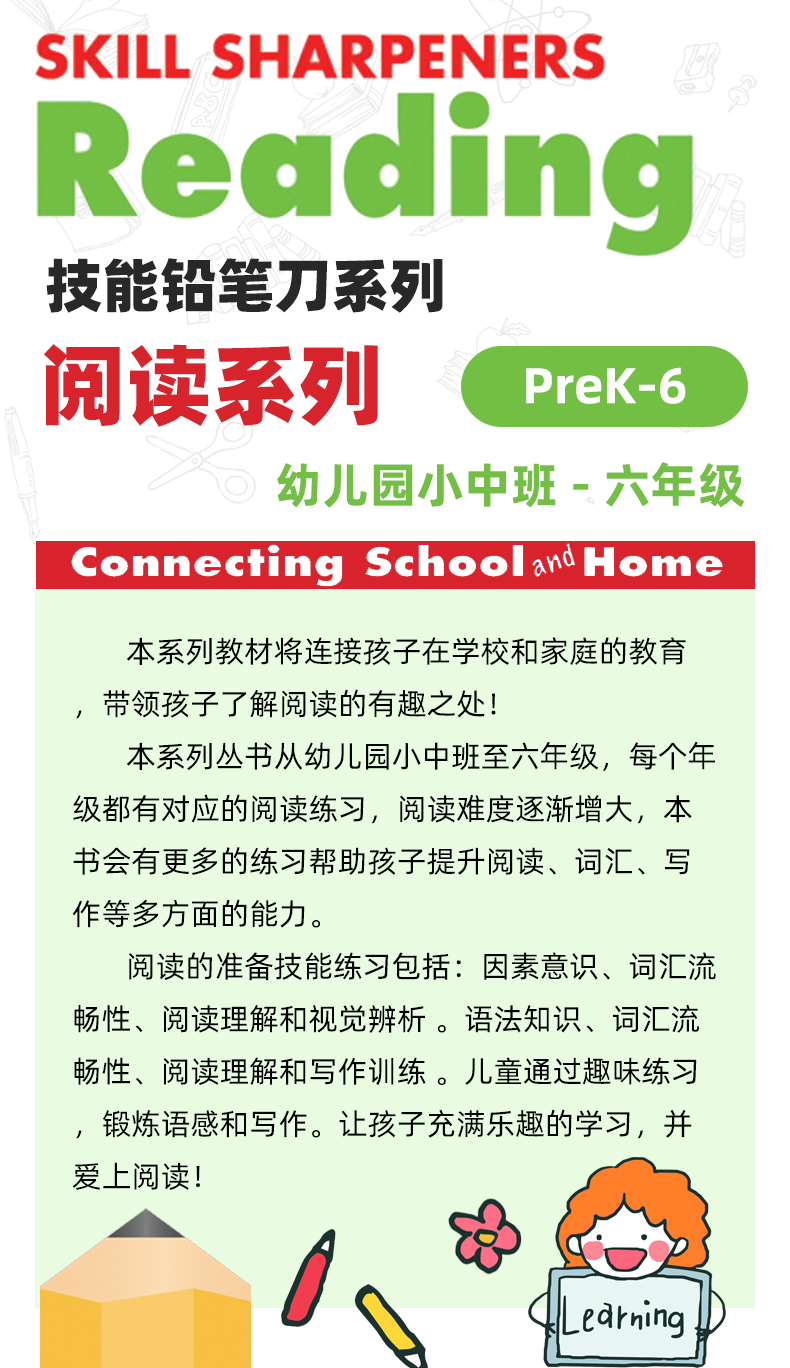 SKILL SHARPENERS
Reading
技能铅笔刀系列
阅读系列
PreK-6
幼儿园小中班 - 六年级

Connecting School and Home

本系列教材将连接孩子在学校和家庭的教育，带领孩子了解阅读的有趣之处！

本系列丛书从幼儿园小中班至六年级，每个年级都有对应的阅读练习，阅读难度逐渐增大，本书会有更多的练习帮助孩子提升阅读、词汇、写作等多方面的能力。

阅读的准备技能练习包括：因素意识、词汇流畅性、阅读理解和视觉辨析 。语法知识、词汇流畅性、阅读理解和写作训练 。儿童通过趣味练习，锻炼语感和写作。让孩子充满乐趣的学习，并爱上阅读！

Learning